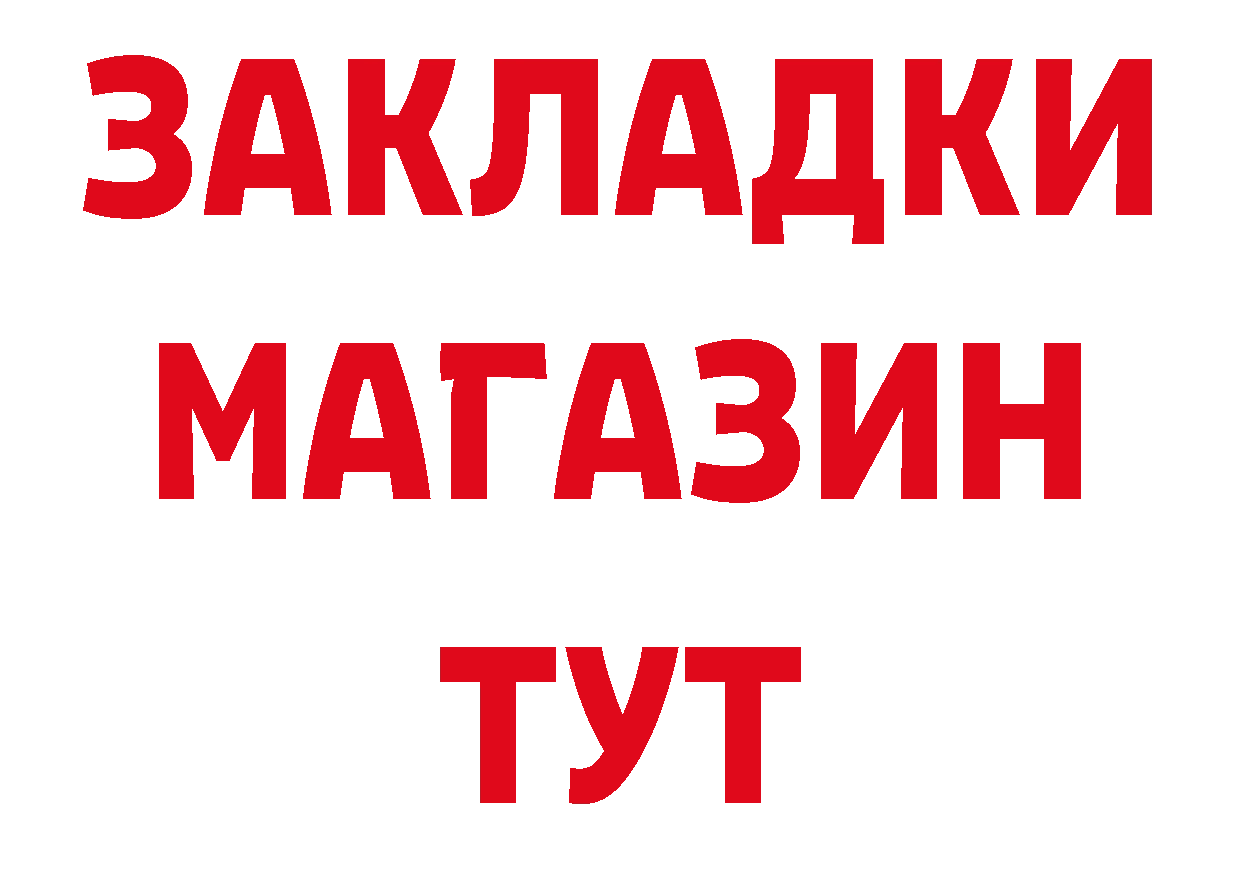 ЗАКЛАДКИ
МАГАЗИН
ТУТ